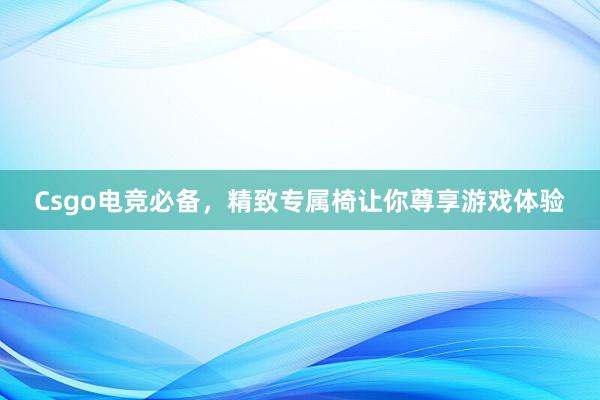 Csgo电竞必备，精致专属椅让你尊享游戏体验